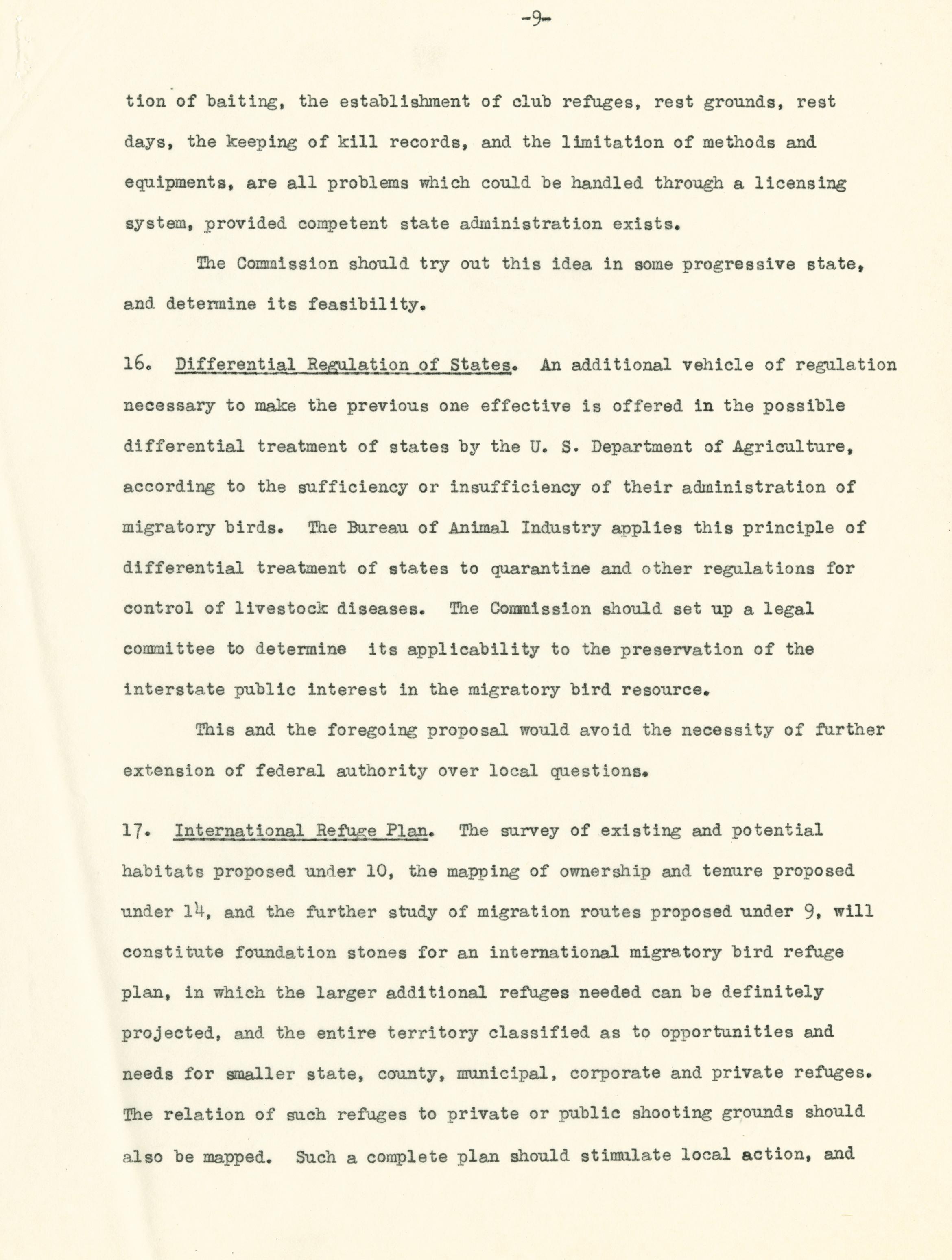 -9-

tion of baiting, the establishment of club refuges, rest grounds, rest days, the keeping of kill records, and the limitation of methods and equipments, are all problems which could be handled through a licensing system, provided competent state administration exists.

The Commission should try out this idea in some progressive state, and determine its feasibility.

16. Differential Regulation of States. An additional vehicle of regulation necessary to make the previous one effective is offered in the possible differential treatment of states by the U. S. Department of Agriculture, according to the sufficiency or insufficiency of their administration of migratory birds. The Bureau of Animal Industry applies this principle of differential treatment of states to quarantine and other regulations for control of livestock diseases. The Commission should set up a legal committee to determine its applicability to the preservation of the interstate public interest in the migratory bird resource.

This and the foregoing proposal would avoid the necessity of further extension of federal authority over local questions.

17. International Refuge Plan. The survey of existing and potential habitats proposed under 10, the mapping of ownership and tenure proposed under 14, and the further study of migration routes proposed under 9, will constitute foundation stones for an international migratory bird refuge plan, in which the larger additional refuges needed can be definitely projected, and the entire territory classified as to opportunities and needs for smaller state, county, municipal, corporate and private refuges. The relation of such refuges to private or public shooting grounds should also be mapped. Such a complete plan should stimulate local action, and